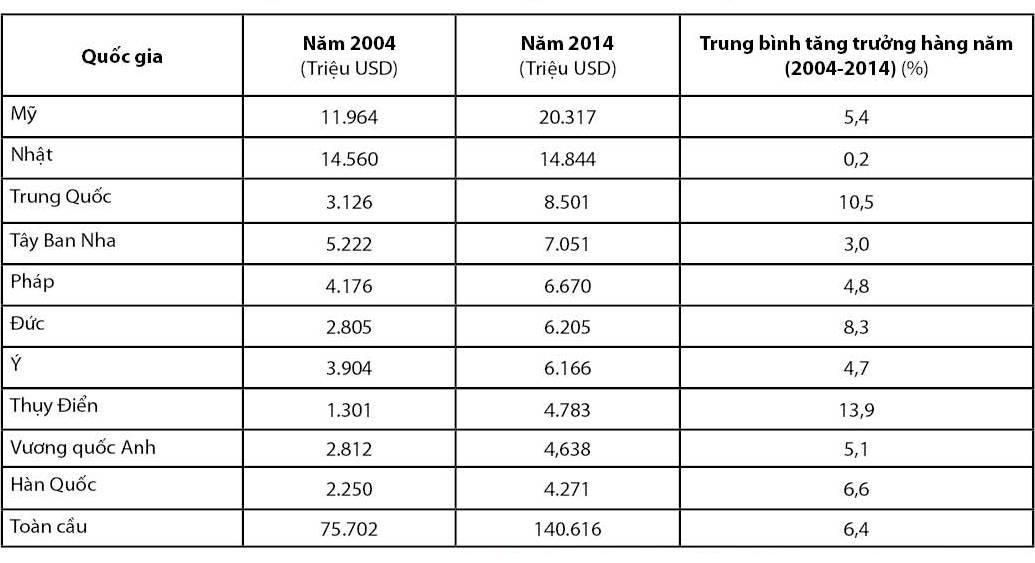 | Quốc gia | Năm 2004 (Triệu USD) | Năm 2014 (Triệu USD) | Trung bình tăng trưởng hàng năm (2004-2014) (%) |
|---|---|---|---|
| Mỹ | 11.964 | 20.317 | 5,4 |
| Nhật | 14.560 | 14.844 | 0,2 |
| Trung Quốc | 3.126 | 8.501 | 10,5 |
| Tây Ban Nha | 5.222 | 7.051 | 3,0 |
| Pháp | 4.176 | 6.670 | 4,8 |
| Đức | 2.805 | 6.205 | 8,3 |
| Ý | 3.904 | 6.166 | 4,7 |
| Thụy Điển | 1.301 | 4.783 | 13,9 |
| Vương quốc Anh | 2.812 | 4,638 | 5,1 |
| Hàn Quốc | 2.250 | 4.271 | 6,6 |
| Toàn cầu | 75.702 | 140.616 | 6,4 |